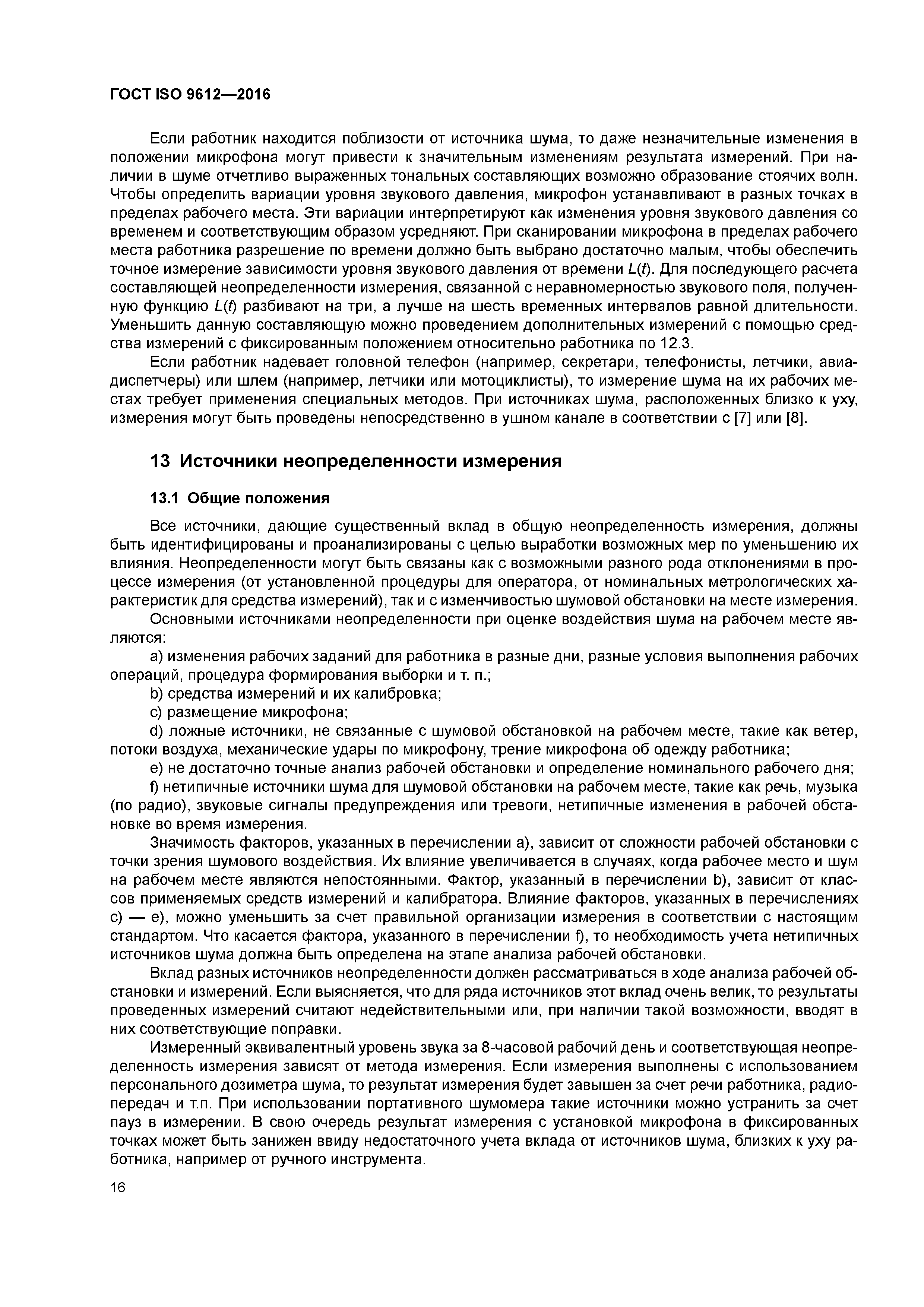 ГОСТ ISO 9612—2016

Если работник находится поблизости от источника шума, то даже незначительные изменения в положении микрофона могут привести к значительным изменениям результата измерений. При наличии в шуме отчетливо выраженных тональных составляющих возможно образование стоячих волн. Чтобы определить вариации уровня звукового давления, микрофон устанавливают в разных точках в пределах рабочего места. Эти вариации интерпретируют как изменения уровня звукового давления со временем и соответствующим образом усредняют. При сканировании микрофона в пределах рабочего места работника разрешение по времени должно быть выбрано достаточно малым, чтобы обеспечить точное измерение зависимости уровня звукового давления от времени $L(t)$. Для последующего расчета составляющей неопределенности измерения, связанной с неравномерностью звукового поля, полученную функцию $L(t)$ разбивают на три, а лучше на шесть временных интервалов равной длительности. Уменьшить данную составляющую можно проведением дополнительных измерений с помощью средства измерений с фиксированным положением относительно работника по 12.3.

Если работник надевает головной телефон (например, секретари, телефонисты, летчики, авиадиспетчеры) или шлем (например, летчики или мотоциклисты), то измерение шума на их рабочих местах требует применения специальных методов. При источниках шума, расположенных близко к уху, измерения могут быть проведены непосредственно в ушном канале в соответствии с [7] или [8].

13 Источники неопределенности измерения

13.1 Общие положения

Все источники, дающие существенный вклад в общую неопределенность измерения, должны быть идентифицированы и проанализированы с целью выработки возможных мер по уменьшению их влияния. Неопределенности могут быть связаны как с возможными разного рода отклонениями в процессе измерения (от установленной процедуры для оператора, от номинальных метрологических характеристик для средства измерений), так и с изменчивостью шумовой обстановки на месте измерения.

Основными источниками неопределенности при оценке воздействия шума на рабочем месте являются:

a) изменения рабочих заданий для работника в разные дни, разные условия выполнения рабочих операций, процедура формирования выборки и т. п.;

b) средства измерений и их калибровка;

c) размещение микрофона;

d) ложные источники, не связанные с шумовой обстановкой на рабочем месте, такие как ветер, потоки воздуха, механические удары по микрофону, трение микрофона об одежду работника;

e) не достаточно точные анализ рабочей обстановки и определение номинального рабочего дня;

f) нетипичные источники шума для шумовой обстановки на рабочем месте, такие как речь, музыка (по радио), звуковые сигналы предупреждения или тревоги, нетипичные изменения в рабочей обстановке во время измерения.

Значимость факторов, указанных в перечислении a), зависит от сложности рабочей обстановки с точки зрения шумового воздействия. Их влияние увеличивается в случаях, когда рабочее место и шум на рабочем месте являются непостоянными. Фактор, указанный в перечислении b), зависит от классов применяемых средств измерений и калибратора. Влияние факторов, указанных в перечислениях c) — e), можно уменьшить за счет правильной организации измерения в соответствии с настоящим стандартом. Что касается фактора, указанного в перечислении f), то необходимость учета нетипичных источников шума должна быть определена на этапе анализа рабочей обстановки.

Вклад разных источников неопределенности должен рассматриваться в ходе анализа рабочей обстановки и измерений. Если выясняется, что для ряда источников этот вклад очень велик, то результаты проведенных измерений считают недействительными или, при наличии такой возможности, вводят в них соответствующие поправки.

Измеренный эквивалентный уровень звука за 8-часовой рабочий день и соответствующая неопределенность измерения зависят от метода измерения. Если измерения выполнены с использованием персонального дозиметра шума, то результат измерения будет завышен за счет речи работника, радиопередач и т.п. При использовании портативного шумомера такие источники можно устранить за счет пауз в измерении. В свою очередь результат измерения с установкой микрофона в фиксированных точках может быть занижен ввиду недостаточного учета вклада от источников шума, близких к уху работника, например от ручного инструмента.

16